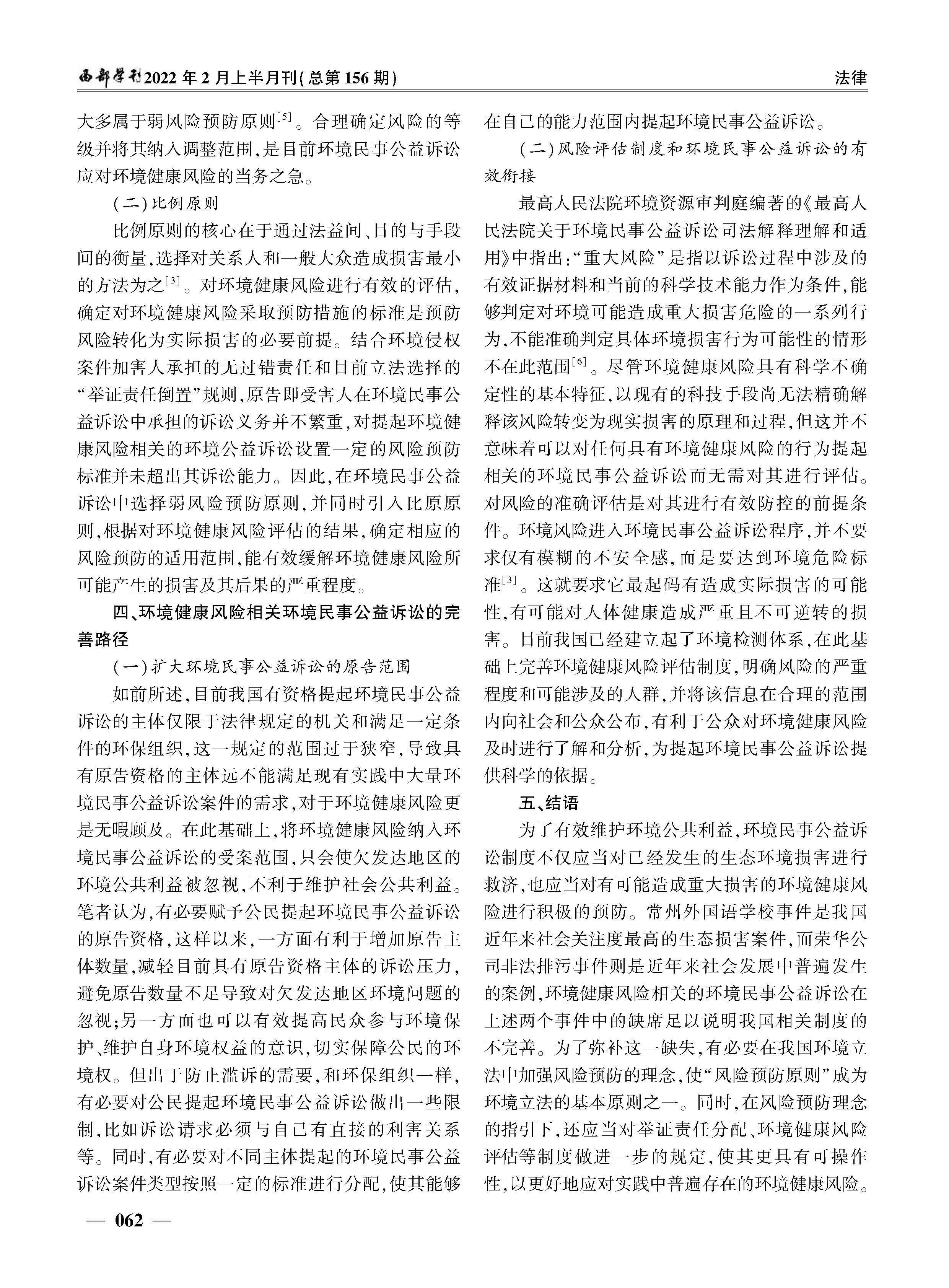 西部学刊2022年2月上半月刊(总第156期)

法律

大多属于弱风险预防原则$^{[5]}$。合理确定风险的等级并将其纳入调整范围,是目前环境民事公益诉讼应对环境健康风险的当务之急。

(二)比例原则

比例原则的核心在于通过法益间、目的与手段间的衡量,选择对关系人和一般大众造成损害最小的方法为之$^{[3]}$。对环境健康风险进行有效的评估,确定对环境健康风险采取预防措施的标准是预防风险转化为实际损害的必要前提。结合环境侵权案件加害人承担的无过错责任和目前立法选择的“举证责任倒置”规则,原告即受害人在环境民事公益诉讼中承担的诉讼义务并不繁重,对提起环境健康风险相关的环境公益诉讼设置一定的风险预防标准并未超出其诉讼能力。因此,在环境民事公益诉讼中选择弱风险预防原则,并同时引入比原原则,根据对环境健康风险评估的结果,确定相应的风险预防的适用范围,能有效缓解环境健康风险所可能产生的损害及其后果的严重程度。

四、环境健康风险相关环境民事公益诉讼的完善路径

(一)扩大环境民事公益诉讼的原告范围

如前所述,目前我国有资格提起环境民事公益诉讼的主体仅限于法律规定的机关和满足一定条件的环保组织,这一规定的范围过于狭窄,导致具有原告资格的主体远不能满足现有实践中大量环境民事公益诉讼案件的需求,对于环境健康风险更是无暇顾及。在此基础上,将环境健康风险纳入环境民事公益诉讼的受案范围,只会使欠发达地区的环境公共利益被忽视,不利于维护社会公共利益。笔者认为,有必要赋予公民提起环境民事公益诉讼的原告资格,这样以来,一方面有利于增加原告主体数量,减轻目前具有原告资格主体的诉讼压力,避免原告数量不足导致对欠发达地区环境问题的忽视;另一方面也可以有效提高民众参与环境保护、维护自身环境权益的意识,切实保障公民的环境权。但出于防止滥诉的需要,和环保组织一样,有必要对公民提起环境民事公益诉讼做出一些限制,比如诉讼请求必须与自己有直接的利害关系等。同时,有必要对不同主体提起的环境民事公益诉讼案件类型按照一定的标准进行分配,使其能够在自己的能力范围内提起环境民事公益诉讼。

(二)风险评估制度和环境民事公益诉讼的有效衔接

最高人民法院环境资源审判庭编著的《最高人民法院关于环境民事公益诉讼司法解释理解和适用》中指出:“重大风险”是指以诉讼过程中涉及的有效证据材料和当前的科学技术能力作为条件,能够判定对环境可能造成重大损害危险的一系列行为,不能准确判定具体环境损害行为可能性的情形不在此范围$^{[6]}$。尽管环境健康风险具有科学不确定性的基本特征,以现有的科技手段尚无法精确解释该风险转变为现实损害的原理和过程,但这并不意味着可以对任何具有环境健康风险的行为提起相关的环境民事公益诉讼而无需对其进行评估。对风险的准确评估是对其进行有效防控的前提条件。环境风险进入环境民事公益诉讼程序,并不要求仅有模糊的不安全感,而是要达到环境危险标准$^{[3]}$。这就要求它最起码有造成实际损害的可能性,有可能对人体健康造成严重且不可逆转的损害。目前我国已经建立起了环境检测体系,在此基础上完善环境健康风险评估制度,明确风险的严重程度和可能涉及的人群,并将该信息在合理的范围内向社会和公众公布,有利于公众对环境健康风险及时进行了解和分析,为提起环境民事公益诉讼提供科学的依据。

五、结语

为了有效维护环境公共利益,环境民事公益诉讼制度不仅应当对已经发生的生态环境损害进行救济,也应当对有可能造成重大损害的环境健康风险进行积极的预防。常州外国语学校事件是我国近年来社会关注度最高的生态损害案件,而荣华公司非法排污事件则是近年来社会发展中普遍发生的案例,环境健康风险相关的环境民事公益诉讼在上述两个事件中的缺席足以说明我国相关制度的不完善。为了弥补这一缺失,有必要在我国环境立法中加强风险预防的理念,使“风险预防原则”成为环境立法的基本原则之一。同时,在风险预防理念的指引下,还应当对举证责任分配、环境健康风险评估等制度做进一步的规定,使其更具有可操作性,以更好地应对实践中普遍存在的环境健康风险。

— 062 —